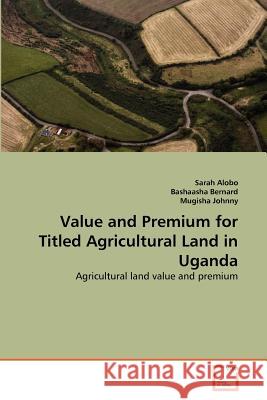 Sarah Alobo
Bashaasha Bernard
Mugisha Johnny

Value and Premium for Titled Agricultural Land in Uganda

Agricultural land value and premium

Kraina Książek